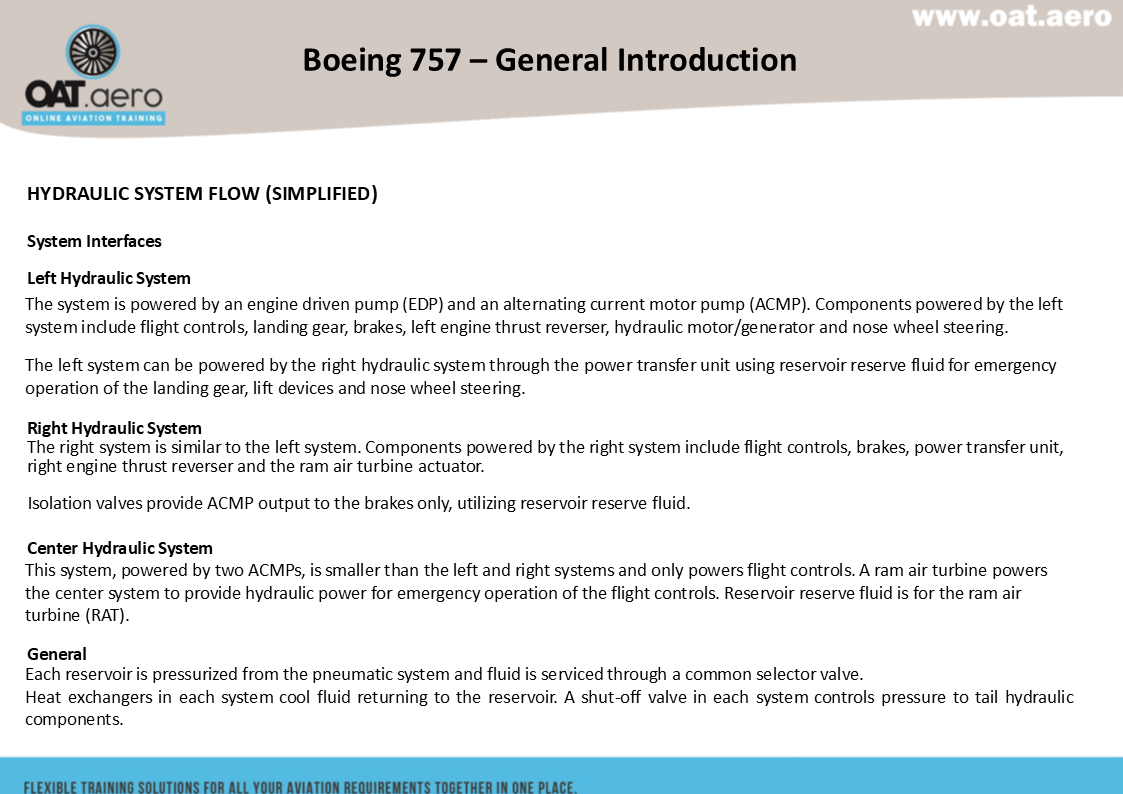 www.oat.aero

OAT.aero
ONLINE AVIATION TRAINING

Boeing 757 – General Introduction

HYDRAULIC SYSTEM FLOW (SIMPLIFIED)

System Interfaces

Left Hydraulic System
The system is powered by an engine driven pump (EDP) and an alternating current motor pump (ACMP). Components powered by the left system include flight controls, landing gear, brakes, left engine thrust reverser, hydraulic motor/generator and nose wheel steering.

The left system can be powered by the right hydraulic system through the power transfer unit using reservoir reserve fluid for emergency operation of the landing gear, lift devices and nose wheel steering.

Right Hydraulic System
The right system is similar to the left system. Components powered by the right system include flight controls, brakes, power transfer unit, right engine thrust reverser and the ram air turbine actuator.

Isolation valves provide ACMP output to the brakes only, utilizing reservoir reserve fluid.

Center Hydraulic System
This system, powered by two ACMPs, is smaller than the left and right systems and only powers flight controls. A ram air turbine powers the center system to provide hydraulic power for emergency operation of the flight controls. Reservoir reserve fluid is for the ram air turbine (RAT).

General
Each reservoir is pressurized from the pneumatic system and fluid is serviced through a common selector valve.
Heat exchangers in each system cool fluid returning to the reservoir. A shut-off valve in each system controls pressure to tail hydraulic components.

FLEXIBLE TRAINING SOLUTIONS FOR ALL YOUR AVIATION REQUIREMENTS TOGETHER IN ONE PLACE.